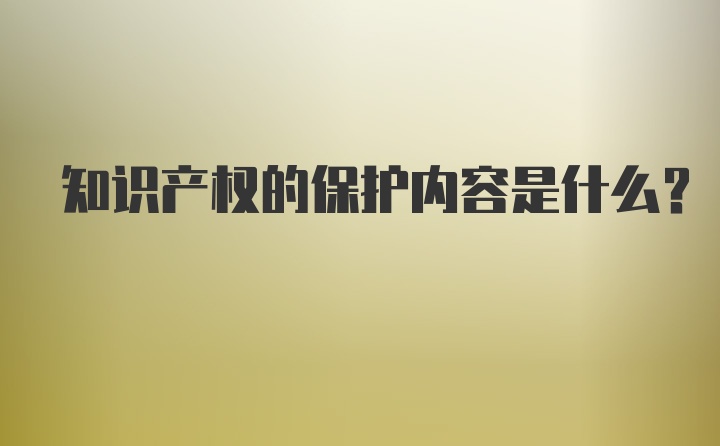 知识产权的保护内容是什么?